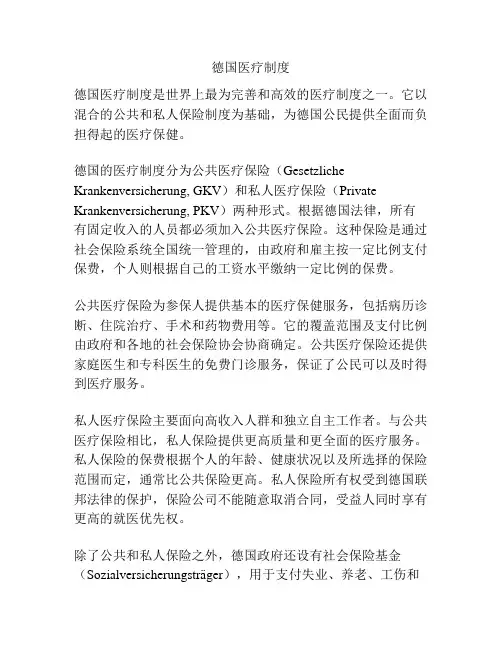 德国医疗制度

德国医疗制度是世界上最为完善和高效的医疗制度之一。它以混合的公共和私人保险制度为基础，为德国公民提供全面而负担得起的医疗保健。

德国的医疗制度分为公共医疗保险（Gesetzliche Krankenversicherung, GKV）和私人医疗保险（Private Krankenversicherung, PKV）两种形式。根据德国法律，所有有固定收入的人员都必须加入公共医疗保险。这种保险是通过社会保险系统全国统一管理的，由政府和雇主按一定比例支付保费，个人则根据自己的工资水平缴纳一定比例的保费。

公共医疗保险为参保人提供基本的医疗保健服务，包括病历诊断、住院治疗、手术和药物费用等。它的覆盖范围及支付比例由政府和各地的社会保险协会协商确定。公共医疗保险还提供家庭医生和专科医生的免费门诊服务，保证了公民可以及时得到医疗服务。

私人医疗保险主要面向高收入人群和独立自主工作者。与公共医疗保险相比，私人保险提供更高质量和更全面的医疗服务。私人保险的保费根据个人的年龄、健康状况以及所选择的保险范围而定，通常比公共保险更高。私人保险所有权受到德国联邦法律的保护，保险公司不能随意取消合同，受益人同时享有更高的就医优先权。

除了公共和私人保险之外，德国政府还设有社会保险基金（Sozialversicherungsträger），用于支付失业、养老、工伤和